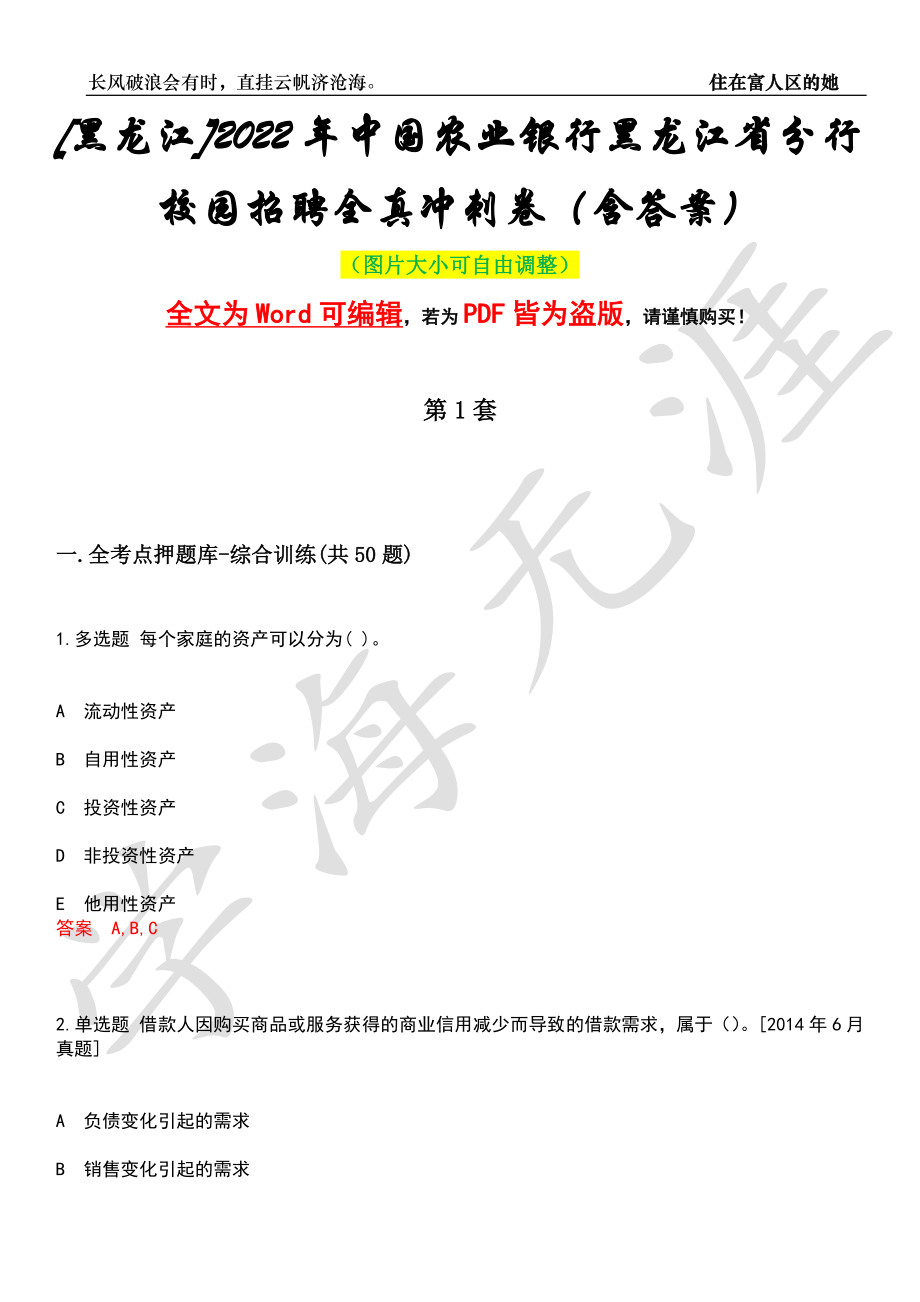 长风破浪会有时，直挂云帆济沧海。 住在富人区的她

[黑龙江]2022年中国农业银行黑龙江省分行校园招聘全真冲刺卷（含答案）

（图片大小可自由调整）

全文为Word可编辑，若为PDF皆为盗版，请谨慎购买！

第1套

一.全考点押题库-综合训练(共50题)

1.多选题 每个家庭的资产可以分为( )。

A 流动性资产

B 自用性资产

C 投资性资产

D 非投资性资产

E 他用性资产
答案 A,B,C

2.单选题 借款人因购买商品或服务获得的商业信用减少而导致的借款需求，属于()。[2014年6月真题]

A 负债变化引起的需求

B 销售变化引起的需求

学海无涯